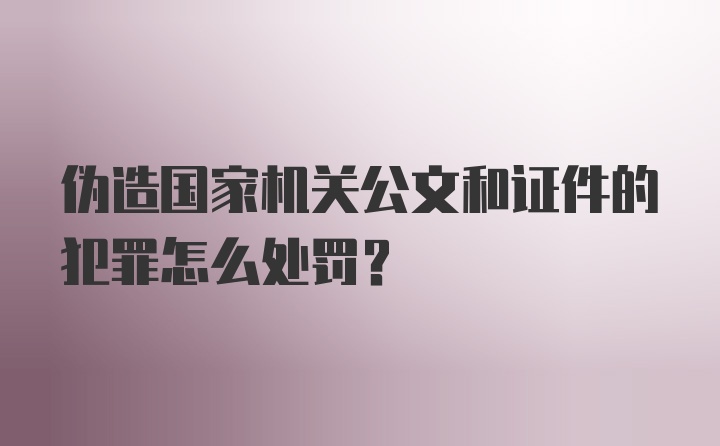 伪造国家机关公文和证件的犯罪怎么处罚？